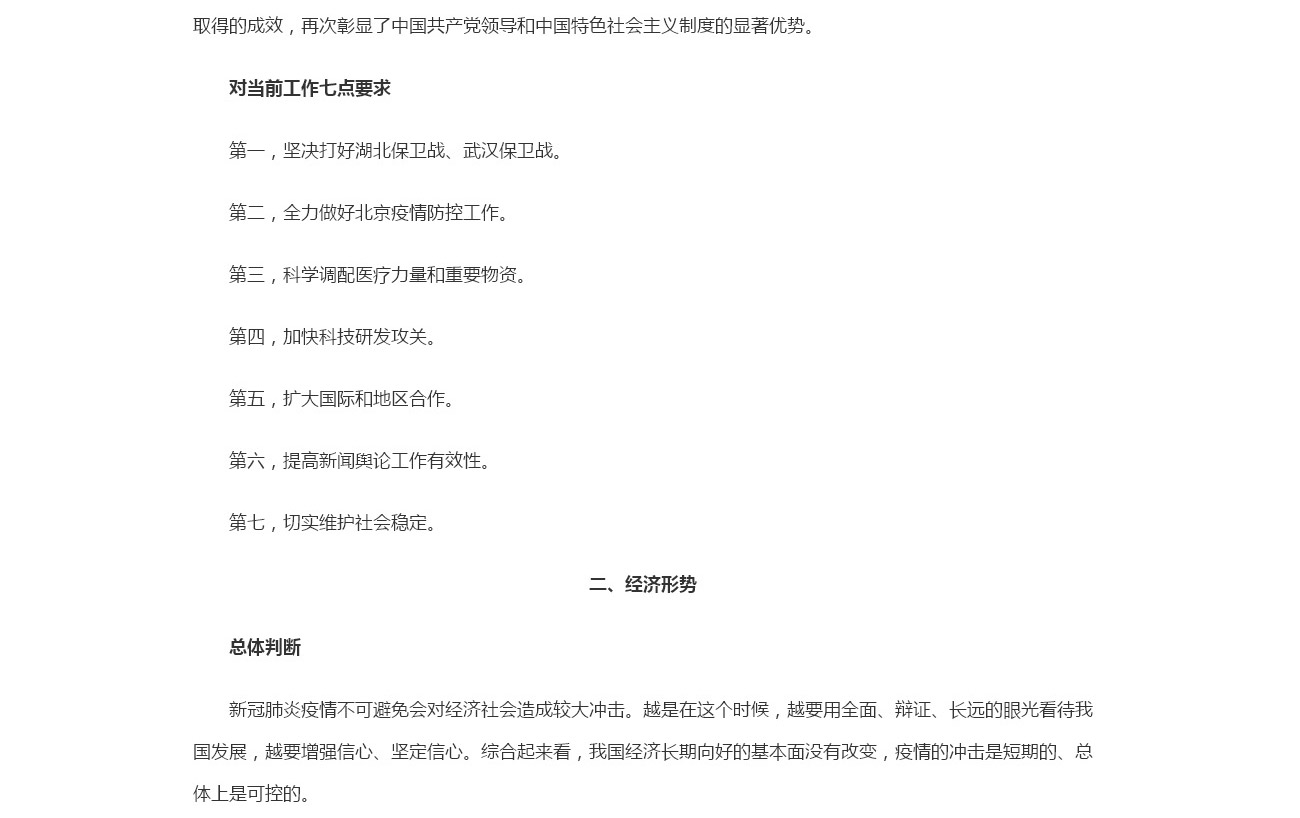 取得的成效，再次彰显了中国共产党领导和中国特色社会主义制度的显著优势。

对当前工作七点要求

第一，坚决打好湖北保卫战、武汉保卫战。

第二，全力做好北京疫情防控工作。

第三，科学调配医疗力量和重要物资。

第四，加快科技研发攻关。

第五，扩大国际和地区合作。

第六，提高新闻舆论工作有效性。

第七，切实维护社会稳定。

二、经济形势

总体判断

新冠肺炎疫情不可避免会对经济社会造成较大冲击。越是在这个时候，越要用全面、辩证、长远的眼光看待我国发展，越要增强信心、坚定信心。综合起来看，我国经济长期向好的基本面没有改变，疫情的冲击是短期的、总体上是可控的。